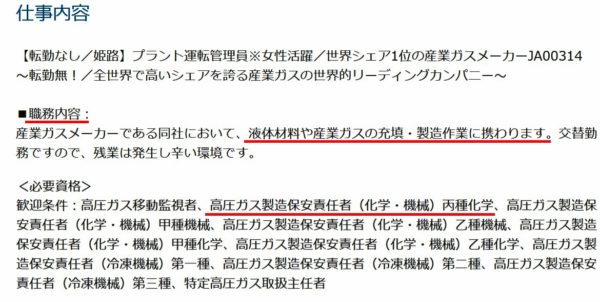 仕事内容

【転勤なし／姫路】プラント運転管理員※女性活躍／世界シェア1位の産業ガスメーカーJA00314
～転勤無！／全世界で高いシェアを誇る産業ガスの世界的リーディングカンパニー～

■職務内容：
産業ガスメーカーである同社において、液体材料や産業ガスの充填・製造作業に携わります。交替勤務ですので、残業は発生し辛い環境です。

＜必要資格＞
歓迎条件：高圧ガス移動監視者、高圧ガス製造保安責任者（化学・機械）丙種化学、高圧ガス製造保安責任者（化学・機械）甲種機械、高圧ガス製造保安責任者（化学・機械）乙種機械、高圧ガス製造保安責任者（化学・機械）甲種化学、高圧ガス製造保安責任者（化学・機械）乙種化学、高圧ガス製造保安責任者（冷凍機械）第一種、高圧ガス製造保安責任者（冷凍機械）第二種、高圧ガス製造保安責任者（冷凍機械）第三種、特定高圧ガス取扱主任者